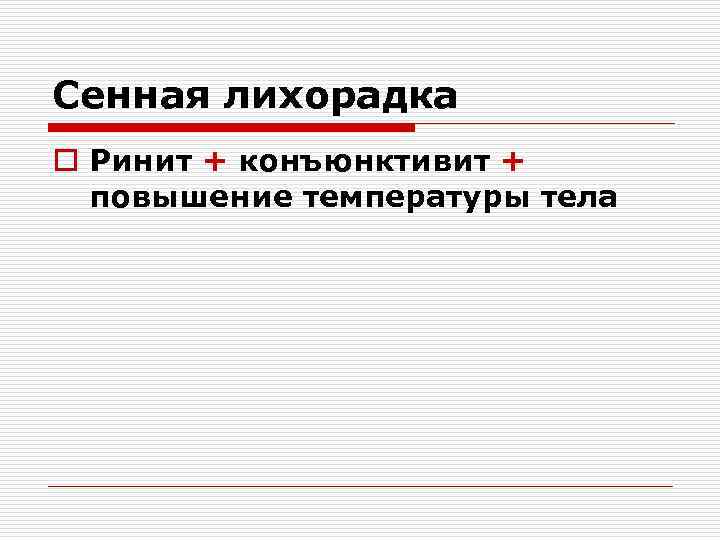 Сенная лихорадка

Ринит + конъюнктивит + повышение температуры тела